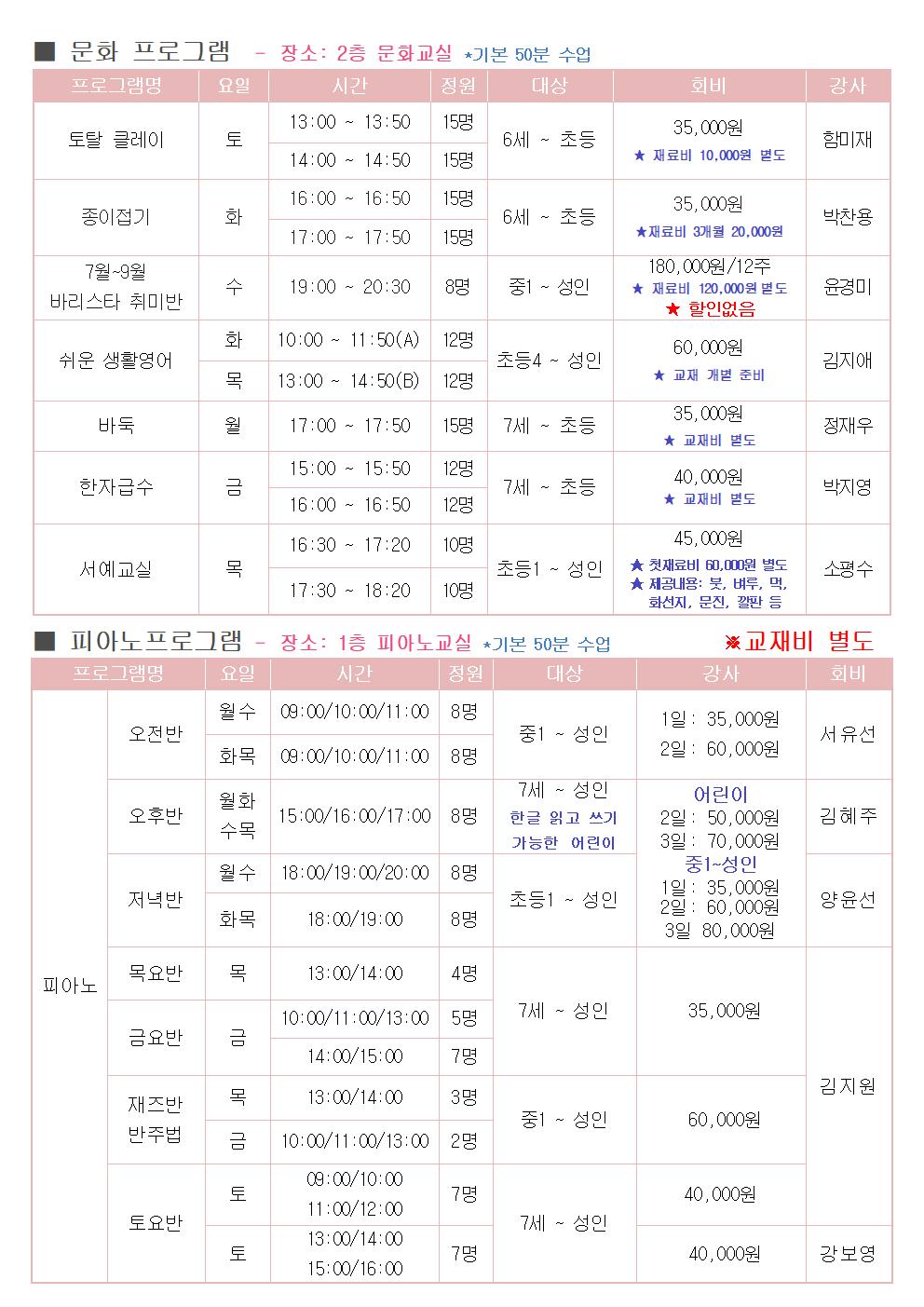 ■ 문화 프로그램 - 장소: 2층 문화교실 *기본 50분 수업

| 프로그램명 | 요일 | 시간 | 정원 | 대상 | 회비 | 강사 |
|---|---|---|---|---|---|---|
| 토탈 클레이 | 토 | 13:00 ~ 13:50 | 15명 | 6세 ~ 초등 | 35,000원 ★ 재료비 10,000원 별도 | 함미재 |
| | | 14:00 ~ 14:50 | 15명 | | | |
| 종이접기 | 화 | 16:00 ~ 16:50 | 15명 | 6세 ~ 초등 | 35,000원 ★재료비 3개월 20,000원 | 박찬용 |
| | | 17:00 ~ 17:50 | 15명 | | | |
| 7월~9월 바리스타 취미반 | 수 | 19:00 ~ 20:30 | 8명 | 중1 ~ 성인 | 180,000원/12주 ★ 재료비 120,000원 별도 ★ 할인없음 | 윤경미 |
| 쉬운 생활영어 | 화 | 10:00 ~ 11:50(A) | 12명 | 초등4 ~ 성인 | 60,000원 ★ 교재 개별 준비 | 김지애 |
| | 목 | 13:00 ~ 14:50(B) | 12명 | | | |
| 바둑 | 월 | 17:00 ~ 17:50 | 15명 | 7세 ~ 초등 | 35,000원 ★ 교재비 별도 | 정재우 |
| 한자급수 | 금 | 15:00 ~ 15:50 | 12명 | 7세 ~ 초등 | 40,000원 ★ 교재비 별도 | 박지영 |
| | | 16:00 ~ 16:50 | 12명 | | | |
| 서예교실 | 목 | 16:30 ~ 17:20 | 10명 | 초등1 ~ 성인 | 45,000원 ★ 첫재료비 60,000원 별도 ★ 제공내용: 붓, 벼루, 먹, 화선지, 문진, 깔판 등 | 소평수 |
| | | 17:30 ~ 18:20 | 10명 | | | |

■ 피아노프로그램 - 장소: 1층 피아노교실 *기본 50분 수업 ※교재비 별도

| 프로그램명 | | 요일 | 시간 | 정원 | 대상 | 강사 | 회비 |
|---|---|---|---|---|---|---|---|
| 피아노 | 오전반 | 월수 | 09:00/10:00/11:00 | 8명 | 중1 ~ 성인 | 1일: 35,000원 2일: 60,000원 | 서유선 |
| | | 화목 | 09:00/10:00/11:00 | 8명 | | | |
| | 오후반 | 월화 수목 | 15:00/16:00/17:00 | 8명 | 7세 ~ 성인 한글 읽고 쓰기 가능한 어린이 | 어린이 2일: 50,000원 3일: 70,000원 중1~성인 1일: 35,000원 2일: 60,000원 3일 80,000원 | 김혜주 |
| | 저녁반 | 월수 | 18:00/19:00/20:00 | 8명 | 초등1 ~ 성인 | | 양윤선 |
| | | 화목 | 18:00/19:00 | 8명 | | | |
| | 목요반 | 목 | 13:00/14:00 | 4명 | 7세 ~ 성인 | 35,000원 | 김지원 |
| | 금요반 | 금 | 10:00/11:00/13:00 | 5명 | | | |
| | | | 14:00/15:00 | 7명 | | | |
| | 재즈반 반주법 | 목 | 13:00/14:00 | 3명 | 중1 ~ 성인 | 60,000원 | |
| | | 금 | 10:00/11:00/13:00 | 2명 | | | |
| | 토요반 | 토 | 09:00/10:00 11:00/12:00 | 7명 | 7세 ~ 성인 | 40,000원 | |
| | | 토 | 13:00/14:00 15:00/16:00 | 7명 | | 40,000원 | 강보영 |